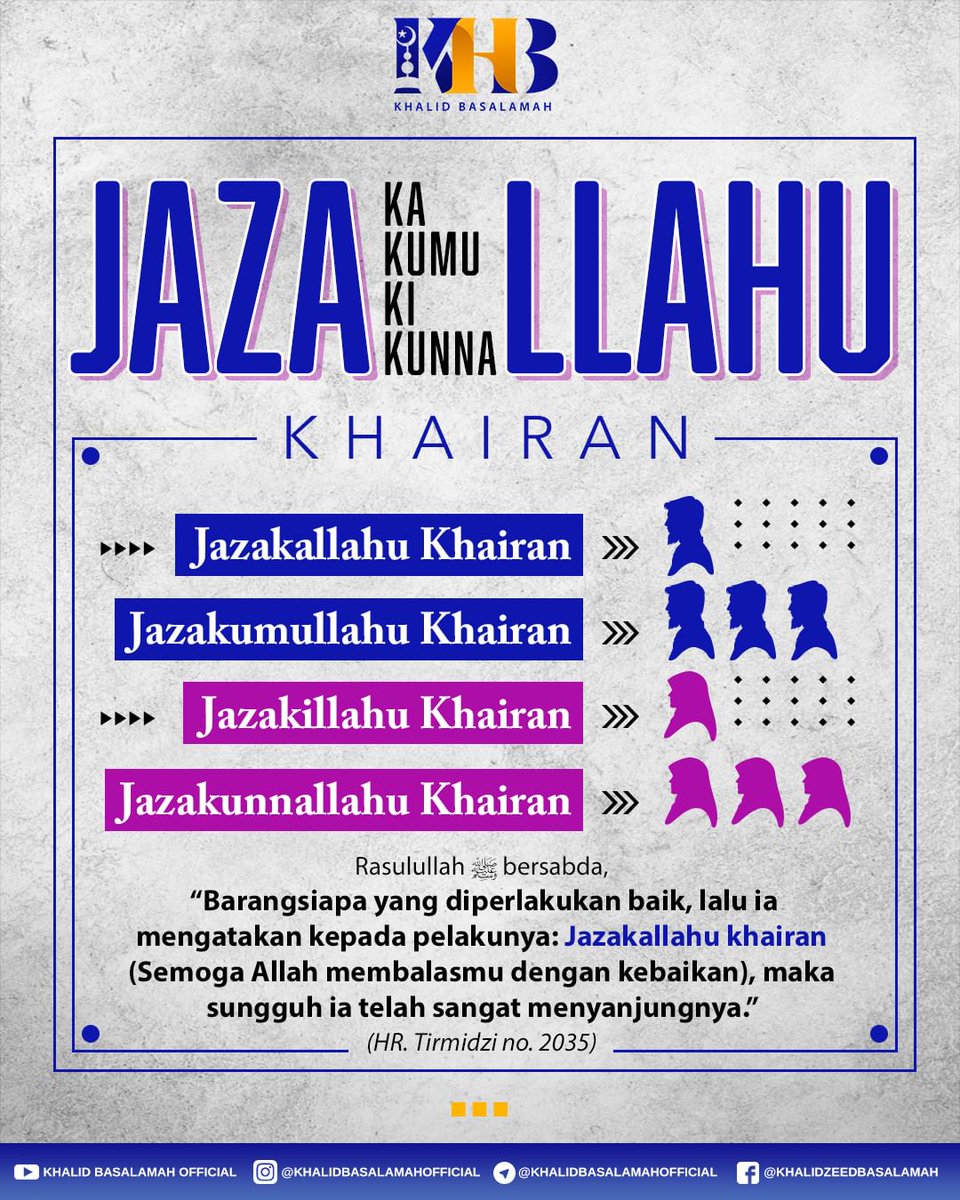 KHB
KHALID BASALAMAH

JAZA KA KUMU KI KUNNA LLAHU

KHAIRAN

Jazakallahu Khairan

Jazakumullahu Khairan

Jazakillahu Khairan

Jazakunnallahu Khairan

Rasulullah ﷺ bersabda,
"Barangsiapa yang diperlakukan baik, lalu ia mengatakan kepada pelakunya: Jazakallahu khairan (Semoga Allah membalasmu dengan kebaikan), maka sungguh ia telah sangat menyanjungnya."
(HR. Tirmidzi no. 2035)

KHALID BASALAMAH OFFICIAL @KHALIDBASALAMAHOFFICIAL @KHALIDBASALAMAHOFFICIAL @KHALIDZEEDBASALAMAH